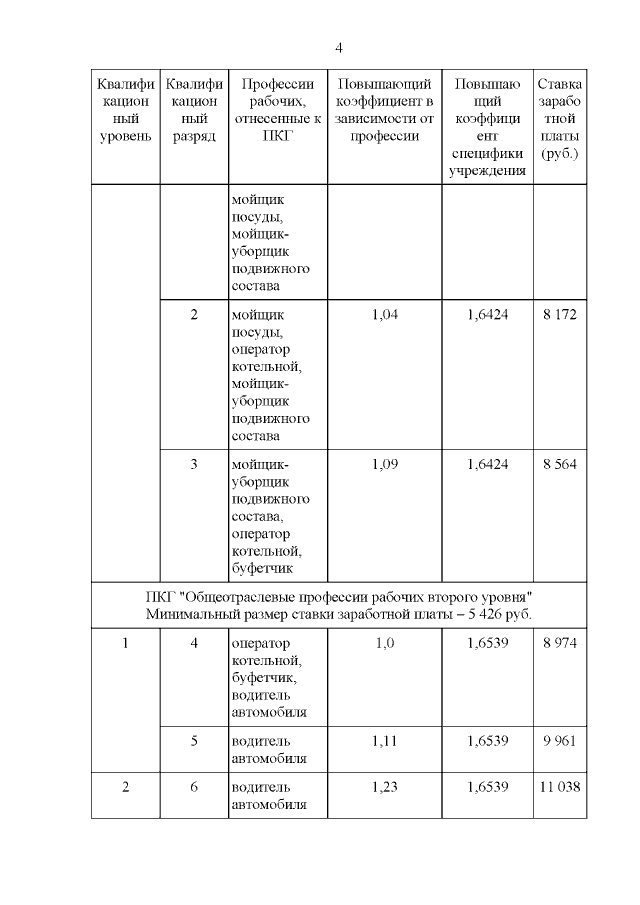 4

| Квалификационный уровень | Квалификационный разряд | Профессии рабочих, отнесенные к ПКГ | Повышающий коэффициент в зависимости от профессии | Повышающий коэффициент специфики учреждения | Ставка заработной платы (руб.) |
|---|---|---|---|---|---|
| | | мойщик посуды, мойщик-уборщик подвижного состава | | | |
| | 2 | мойщик посуды, оператор котельной, мойщик-уборщик подвижного состава | 1,04 | 1,6424 | 8 172 |
| | 3 | мойщик-уборщик подвижного состава, оператор котельной, буфетчик | 1,09 | 1,6424 | 8 564 |
| ПКГ "Общеотраслевые профессии рабочих второго уровня" Минимальный размер ставки заработной платы – 5 426 руб. | | | | | |
| 1 | 4 | оператор котельной, буфетчик, водитель автомобиля | 1,0 | 1,6539 | 8 974 |
| | 5 | водитель автомобиля | 1,11 | 1,6539 | 9 961 |
| 2 | 6 | водитель автомобиля | 1,23 | 1,6539 | 11 038 |